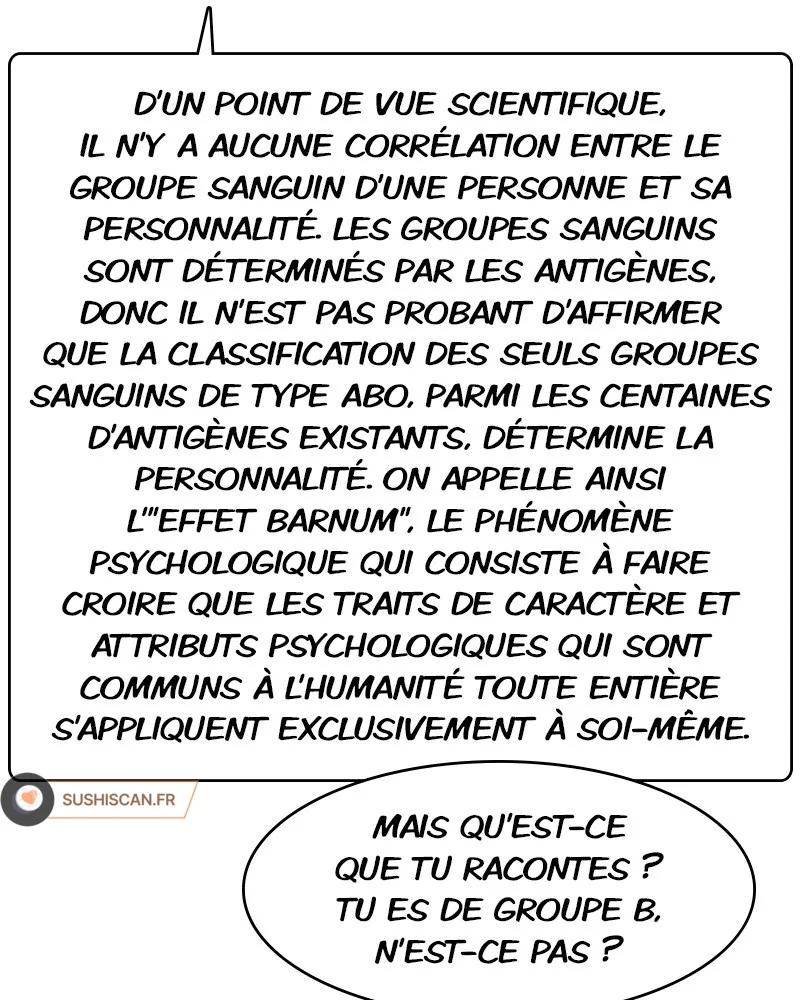 D'UN POINT DE VUE SCIENTIFIQUE, IL N'Y A AUCUNE CORRÉLATION ENTRE LE GROUPE SANGUIN D'UNE PERSONNE ET SA PERSONNALITÉ. LES GROUPES SANGUINS SONT DÉTERMINÉS PAR LES ANTIGÈNES, DONC IL N'EST PAS PROBANT D'AFFIRMER QUE LA CLASSIFICATION DES SEULS GROUPES SANGUINS DE TYPE ABO, PARMI LES CENTAINES D'ANTIGÈNES EXISTANTS, DÉTERMINE LA PERSONNALITÉ. ON APPELLE AINSI L'"EFFET BARNUM", LE PHÉNOMÈNE PSYCHOLOGIQUE QUI CONSISTE À FAIRE CROIRE QUE LES TRAITS DE CARACTÈRE ET ATTRIBUTS PSYCHOLOGIQUES QUI SONT COMMUNS À L'HUMANITÉ TOUTE ENTIÈRE S'APPLIQUENT EXCLUSIVEMENT À SOI-MÊME.

SUSHISCAN.FR

MAIS QU'EST-CE QUE TU RACONTES ? TU ES DE GROUPE B, N'EST-CE PAS ?